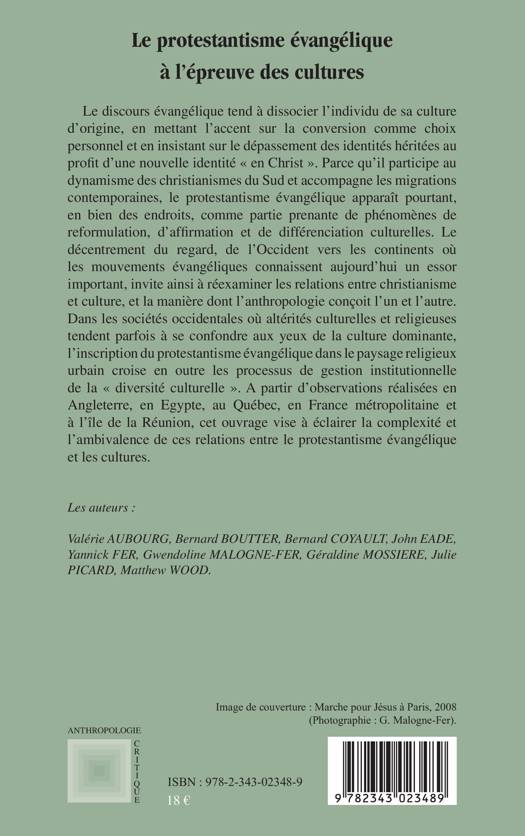 Le protestantisme évangélique à l'épreuve des cultures

Le discours évangélique tend à dissocier l'individu de sa culture d'origine, en mettant l'accent sur la conversion comme choix personnel et en insistant sur le dépassement des identités héritées au profit d'une nouvelle identité « en Christ ». Parce qu'il participe au dynamisme des christianismes du Sud et accompagne les migrations contemporaines, le protestantisme évangélique apparaît pourtant, en bien des endroits, comme partie prenante de phénomènes de reformulation, d'affirmation et de différenciation culturelles. Le décentrement du regard, de l'Occident vers les continents où les mouvements évangéliques connaissent aujourd'hui un essor important, invite ainsi à réexaminer les relations entre christianisme et culture, et la manière dont l'anthropologie conçoit l'un et l'autre. Dans les sociétés occidentales où altérités culturelles et religieuses tendent parfois à se confondre aux yeux de la culture dominante, l'inscription du protestantisme évangélique dans le paysage religieux urbain croise en outre les processus de gestion institutionnelle de la « diversité culturelle ». A partir d'observations réalisées en Angleterre, en Egypte, au Québec, en France métropolitaine et à l'île de la Réunion, cet ouvrage vise à éclairer la complexité et l'ambivalence de ces relations entre le protestantisme évangélique et les cultures.

Les auteurs :

Valérie AUBOURG, Bernard BOUTTER, Bernard COYAULT, John EADE, Yannick FER, Gwendoline MALOGNE-FER, Géraldine MOSSIERE, Julie PICARD, Matthew WOOD.

Image de couverture : Marche pour Jésus à Paris, 2008 (Photographie : G. Malogne-Fer).

ANTHROPOLOGIE CRITIQUE

ISBN : 978-2-343-02348-9
18 €

9 782343 023489